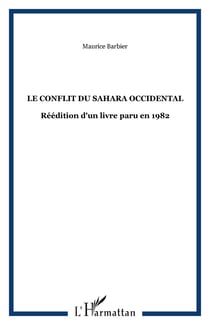 Maurice Barbier

LE CONFLIT DU SAHARA OCCIDENTAL

Réédition d'un livre paru en 1982

L'Harmattan